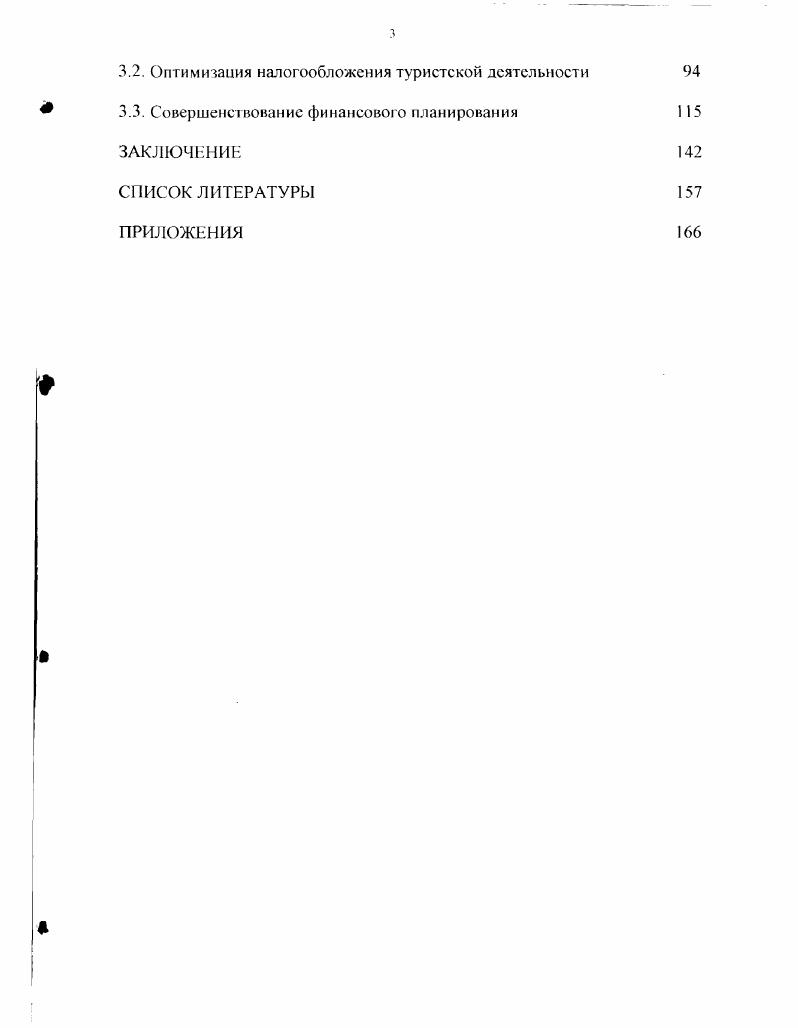 3

3.2. Оптимизация налогообложения туристской деятельности 94

3.3. Совершенствование финансового планирования 115

ЗАКЛЮЧЕНИЕ 142

СПИСОК ЛИТЕРАТУРЫ 157

ПРИЛОЖЕНИЯ 166